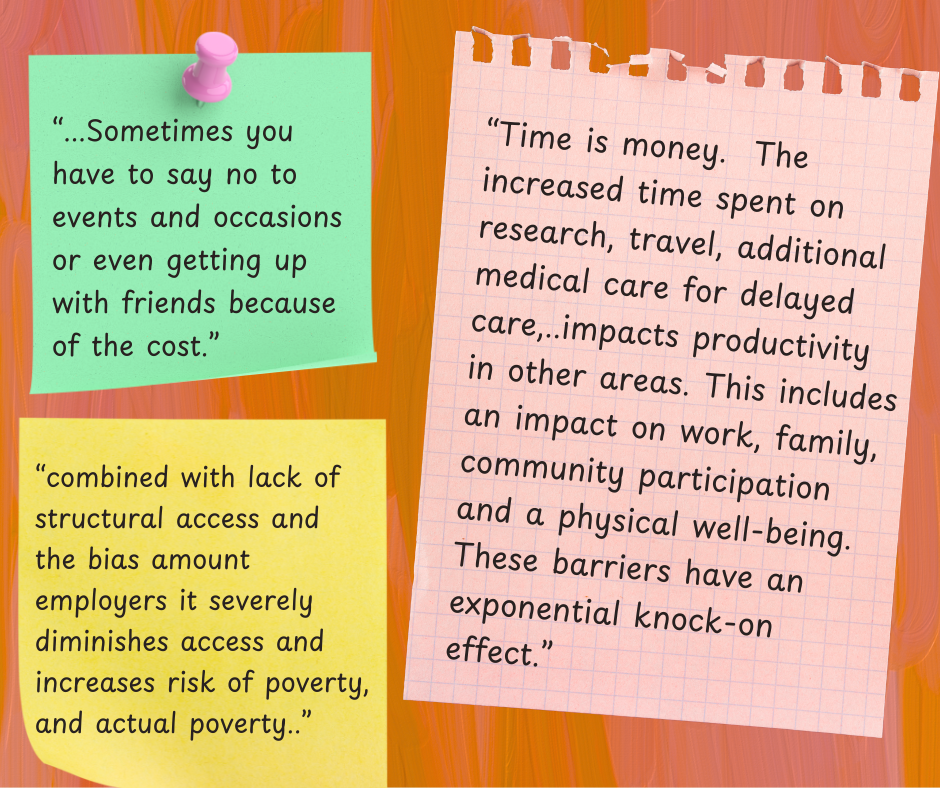 "...Sometimes you have to say no to events and occasions or even getting up with friends because of the cost."

"combined with lack of structural access and the bias amount employers it severely diminishes access and increases risk of poverty, and actual poverty.."

"Time is money. The increased time spent on research, travel, additional medical care for delayed care,..impacts productivity in other areas. This includes an impact on work, family, community participation and a physical well-being. These barriers have an exponential knock-on effect."